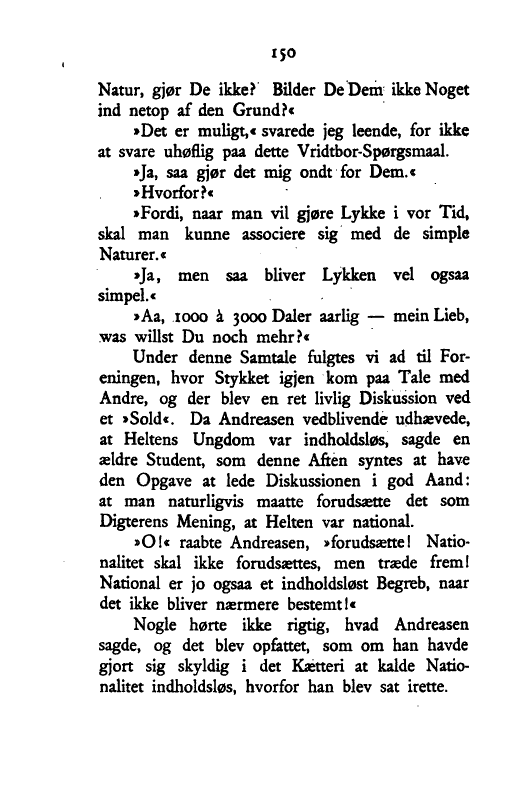 150

Natur, gjør De ikke? Bilder De Dem ikke Noget ind netop af den Grund?«

»Det er muligt,« svarede jeg leende, for ikke at svare uhøflig paa dette Vridtbor-Spørgsmaal.

»Ja, saa gjør det mig ondt for Dem.«

»Hvorfor?«

»Fordi, naar man vil gjøre Lykke i vor Tid, skal man kunne associere sig med de simple Naturer.«

»Ja, men saa bliver Lykken vel ogsaa simpel.«

»Aa, 1000 à 3000 Daler aarlig — mein Lieb, was willst Du noch mehr?«

Under denne Samtale fulgtes vi ad til Foreningen, hvor Stykket igjen kom paa Tale med Andre, og der blev en ret livlig Diskussion ved et »Sold«. Da Andreasen vedblivende udhævede, at Heltens Ungdom var indholdsløs, sagde en ældre Student, som denne Aften syntes at have den Opgave at lede Diskussionen i god Aand: at man naturligvis maatte forudsætte det som Digterens Mening, at Helten var national.

»O!« raabte Andreasen, »forudsætte! Nationalitet skal ikke forudsættes, men træde frem! National er jo ogsaa et indholdsløst Begreb, naar det ikke bliver nærmere bestemt!«

Nogle hørte ikke rigtig, hvad Andreasen sagde, og det blev opfattet, som om han havde gjort sig skyldig i det Kætteri at kalde Nationalitet indholdsløs, hvorfor han blev sat irette.